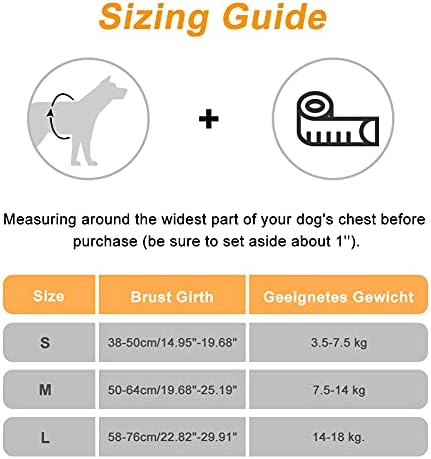 Sizing Guide

+

Measuring around the widest part of your dog's chest before purchase (be sure to set aside about 1'').

| Size | Brust Girth | Geeignetes Gewicht |
|---|---|---|
| S | 38-50cm/14.95"-19.68" | 3.5-7.5 kg |
| M | 50-64cm/19.68"-25.19" | 7.5-14 kg |
| L | 58-76cm/22.82"-29.91" | 14-18 kg. |